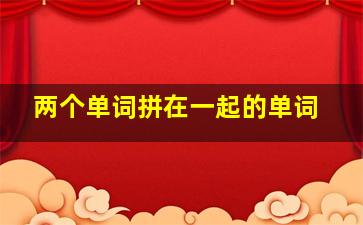 两个单词拼在一起的单词